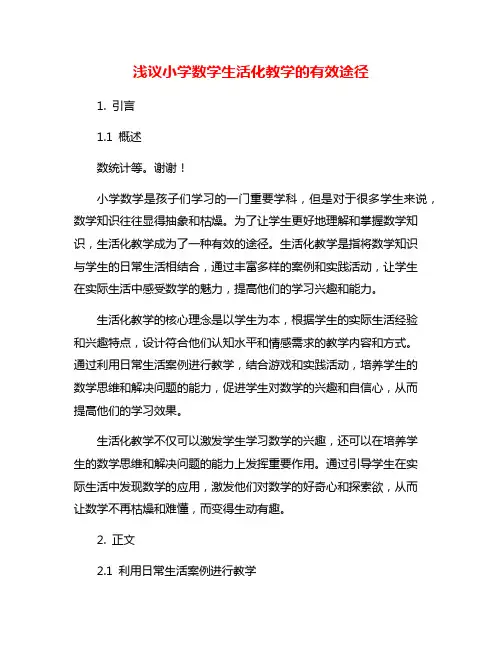 浅议小学数学生活化教学的有效途径

1. 引言

1.1 概述

数统计等。谢谢！

小学数学是孩子们学习的一门重要学科，但是对于很多学生来说，数学知识往往显得抽象和枯燥。为了让学生更好地理解和掌握数学知识，生活化教学成为了一种有效的途径。生活化教学是指将数学知识与学生的日常生活相结合，通过丰富多样的案例和实践活动，让学生在实际生活中感受数学的魅力，提高他们的学习兴趣和能力。

生活化教学的核心理念是以学生为本，根据学生的实际生活经验和兴趣特点，设计符合他们认知水平和情感需求的教学内容和方式。通过利用日常生活案例进行教学，结合游戏和实践活动，培养学生的数学思维和解决问题的能力，促进学生对数学的兴趣和自信心，从而提高他们的学习效果。

生活化教学不仅可以激发学生学习数学的兴趣，还可以在培养学生的数学思维和解决问题的能力上发挥重要作用。通过引导学生在实际生活中发现数学的应用，激发他们对数学的好奇心和探索欲，从而让数学不再枯燥和难懂，而变得生动有趣。

2. 正文

2.1 利用日常生活案例进行教学